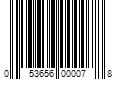 0 53656 00007 8